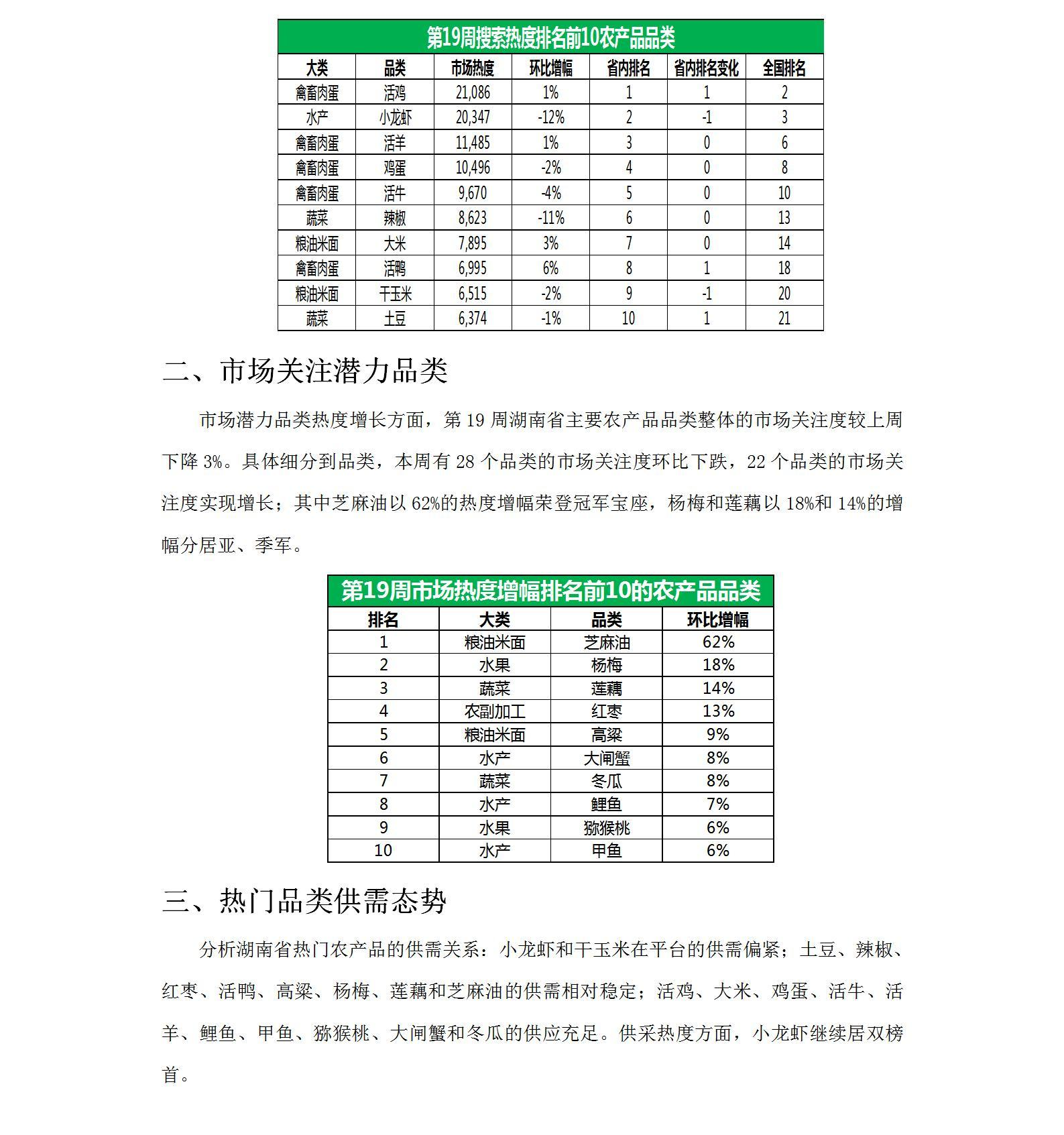 第19周搜索热度排名前10农产品品类

| 大类 | 品类 | 市场热度 | 环比增幅 | 省内排名 | 省内排名变化 | 全国排名 |
|---|---|---|---|---|---|---|
| 禽畜肉蛋 | 活鸡 | 21,086 | 1% | 1 | 1 | 2 |
| 水产 | 小龙虾 | 20,347 | -12% | 2 | -1 | 3 |
| 禽畜肉蛋 | 活羊 | 11,485 | 1% | 3 | 0 | 6 |
| 禽畜肉蛋 | 鸡蛋 | 10,496 | -2% | 4 | 0 | 8 |
| 禽畜肉蛋 | 活牛 | 9,670 | -4% | 5 | 0 | 10 |
| 蔬菜 | 辣椒 | 8,623 | -11% | 6 | 0 | 13 |
| 粮油米面 | 大米 | 7,895 | 3% | 7 | 0 | 14 |
| 禽畜肉蛋 | 活鸭 | 6,995 | 6% | 8 | 1 | 18 |
| 粮油米面 | 干玉米 | 6,515 | -2% | 9 | -1 | 20 |
| 蔬菜 | 土豆 | 6,374 | -1% | 10 | 1 | 21 |

二、市场关注潜力品类

市场潜力品类热度增长方面，第 19 周湖南省主要农产品品类整体的市场关注度较上周下降 3%。具体细分到品类，本周有 28 个品类的市场关注度环比下跌，22 个品类的市场关注度实现增长；其中芝麻油以 62%的热度增幅荣登冠军宝座，杨梅和莲藕以 18%和 14%的增幅分居亚、季军。

第19周市场热度增幅排名前10的农产品品类

| 排名 | 大类 | 品类 | 环比增幅 |
|---|---|---|---|
| 1 | 粮油米面 | 芝麻油 | 62% |
| 2 | 水果 | 杨梅 | 18% |
| 3 | 蔬菜 | 莲藕 | 14% |
| 4 | 农副加工 | 红枣 | 13% |
| 5 | 粮油米面 | 高粱 | 9% |
| 6 | 水产 | 大闸蟹 | 8% |
| 7 | 蔬菜 | 冬瓜 | 8% |
| 8 | 水产 | 鲤鱼 | 7% |
| 9 | 水果 | 猕猴桃 | 6% |
| 10 | 水产 | 甲鱼 | 6% |

三、热门品类供需态势

分析湖南省热门农产品的供需关系：小龙虾和干玉米在平台的供需偏紧；土豆、辣椒、红枣、活鸭、高粱、杨梅、莲藕和芝麻油的供需相对稳定；活鸡、大米、鸡蛋、活牛、活羊、鲤鱼、甲鱼、猕猴桃、大闸蟹和冬瓜的供应充足。供采热度方面，小龙虾继续居双榜首。